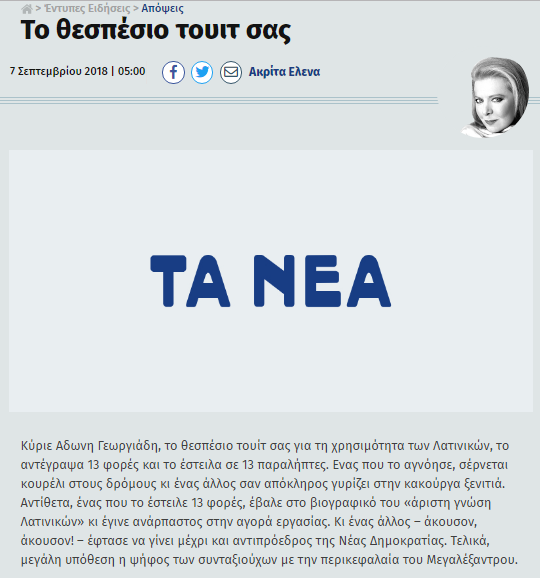 > Έντυπες Ειδήσεις > Απόψεις

Το θεσπέσιο τουιτ σας

7 Σεπτεμβρίου 2018 | 05:00

Ακρίτα Ελενα

ΤΑ ΝΕΑ

Κύριε Αδωνη Γεωργιάδη, το θεσπέσιο τουίτ σας για τη χρησιμότητα των Λατινικών, το αντέγραψα 13 φορές και το έστειλα σε 13 παραλήπτες. Ενας που το αγνόησε, σέρνεται κουρέλι στους δρόμους κι ένας άλλος σαν απόκληρος γυρίζει στην κακούργα ξενιτιά. Αντίθετα, ένας που το έστειλε 13 φορές, έβαλε στο βιογραφικό του «άριστη γνώση Λατινικών» κι έγινε ανάρπαστος στην αγορά εργασίας. Κι ένας άλλος – άκουσον, άκουσον! – έφτασε να γίνει μέχρι και αντιπρόεδρος της Νέας Δημοκρατίας. Τελικά, μεγάλη υπόθεση η ψήφος των συνταξιούχων με την περικεφαλαία του Μεγαλέξαντρου.